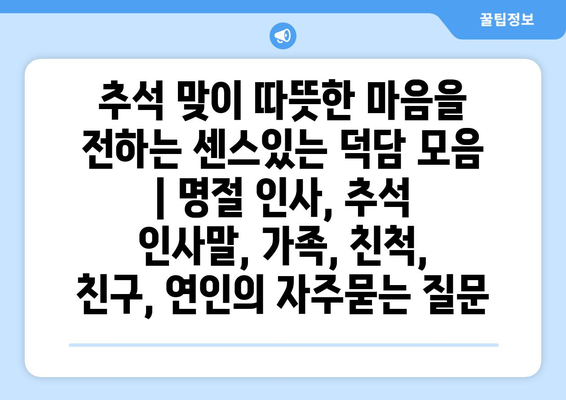 꿀팁정보

추석 맞이 따뜻한 마음을 전하는 센스있는 덕담 모음 | 명절 인사, 추석 인사말, 가족, 친척, 친구, 연인의 자주묻는 질문